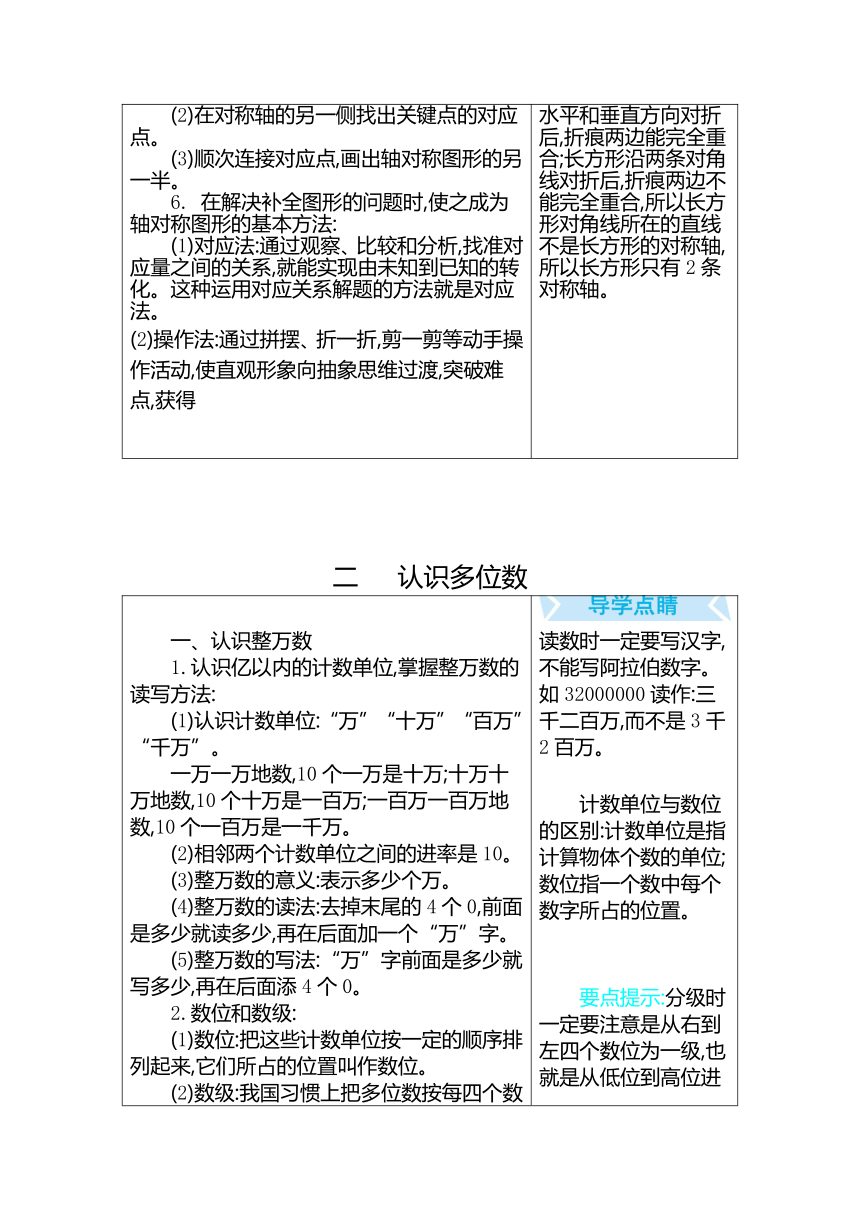 (2)在对称轴的另一侧找出关键点的对应点。

(3)顺次连接对应点,画出轴对称图形的另一半。

6. 在解决补全图形的问题时,使之成为轴对称图形的基本方法:

(1)对应法:通过观察、比较和分析,找准对应量之间的关系,就能实现由未知到已知的转化。这种运用对应关系解题的方法就是对应法。

(2)操作法:通过拼摆、折一折,剪一剪等动手操作活动,使直观形象向抽象思维过渡,突破难点,获得

水平和垂直方向对折后,折痕两边能完全重合;长方形沿两条对角线对折后,折痕两边不能完全重合,所以长方形对角线所在的直线不是长方形的对称轴,所以长方形只有 2 条对称轴。

二 认识多位数

一、认识整万数

1. 认识亿以内的计数单位,掌握整万数的读写方法:

(1)认识计数单位:“万”“十万”“百万”“千万”。

一万一万地数,10 个一万是十万;十万十万地数,10 个十万是一百万;一百万一百万地数,10 个一百万是一千万。

(2)相邻两个计数单位之间的进率是 10。

(3)整万数的意义:表示多少个万。

(4)整万数的读法:去掉末尾的 4 个 0,前面是多少就读多少,再在后面加一个“万”字。

(5)整万数的写法:“万”字前面是多少就写多少,再在后面添 4 个 0。

2. 数位和数级:

(1)数位:把这些计数单位按一定的顺序排列起来,它们所占的位置叫作数位。

(2)数级:我国习惯上把多位数按每四个数

导学点睛

读数时一定要写汉字,不能写阿拉伯数字。如 32000000 读作:三千二百万,而不是 3 千 2 百万。

计数单位与数位的区别:计数单位是指计算物体个数的单位;数位指一个数中每个数字所占的位置。

要点提示:分级时一定要注意是从右到左四个数位为一级,也就是从低位到高位进